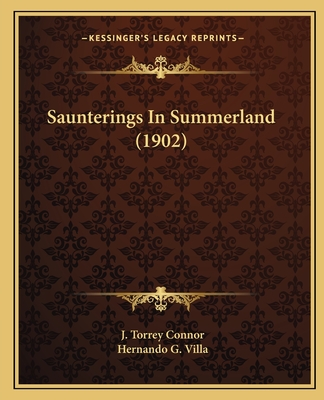 —KESSINGER'S LEGACY REPRINTS—

Saunterings In Summerland (1902)

J. Torrey Connor
Hernando G. Villa